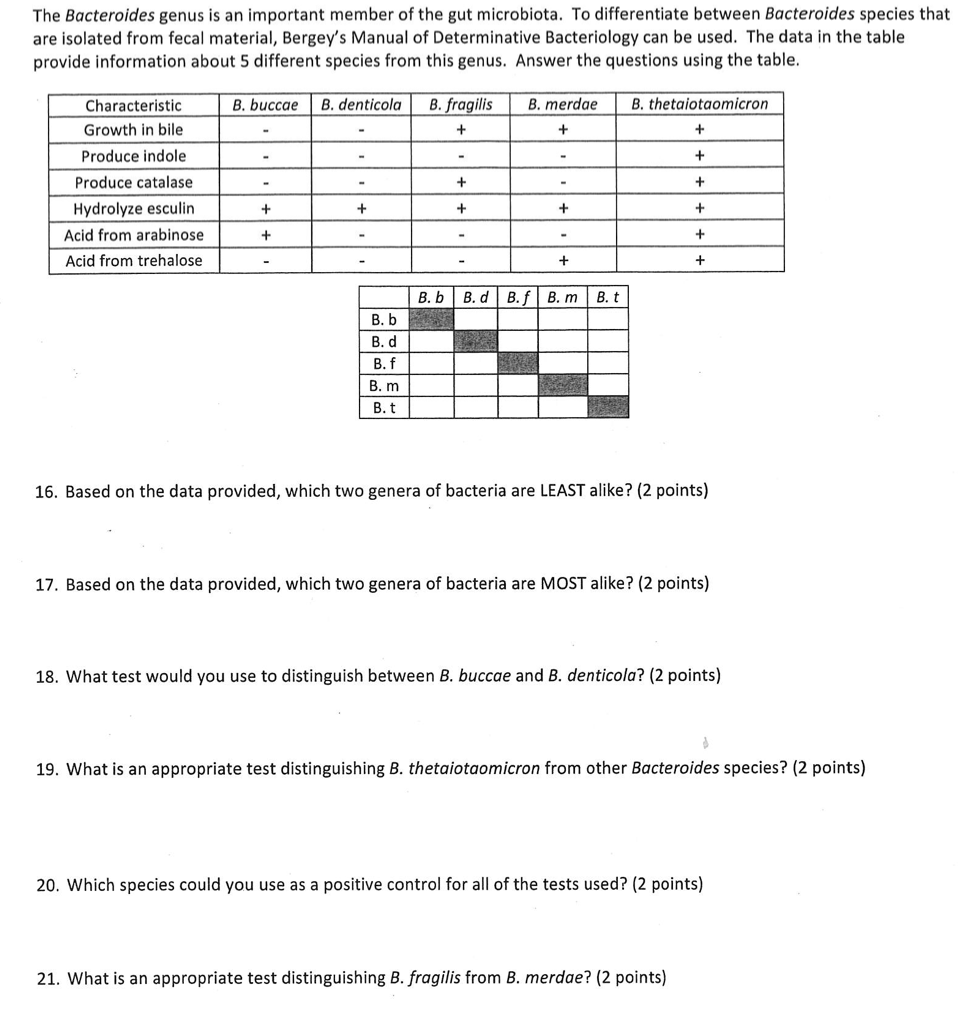 The Bacteroides genus is an important member of the gut microbiota. To differentiate between Bacteroides species that are isolated from fecal material, Bergey's Manual of Determinative Bacteriology can be used. The data in the table provide information about 5 different species from this genus. Answer the questions using the table.

| Characteristic | B. buccae | B. denticola | B. fragilis | B. merdae | B. thetaiotaomicron |
|---|---|---|---|---|---|
| Growth in bile | - | - | + | + | + |
| Produce indole | - | - | - | - | + |
| Produce catalase | - | - | + | - | + |
| Hydrolyze esculin | + | + | + | + | + |
| Acid from arabinose | + | - | - | - | + |
| Acid from trehalose | - | - | - | + | + |

| | B. b | B. d | B. f | B. m | B. t |
|---|---|---|---|---|---|
| B. b | | | | | |
| B. d | | | | | |
| B. f | | | | | |
| B. m | | | | | |
| B. t | | | | | |

16. Based on the data provided, which two genera of bacteria are LEAST alike? (2 points)

17. Based on the data provided, which two genera of bacteria are MOST alike? (2 points)

18. What test would you use to distinguish between B. buccae and B. denticola? (2 points)

19. What is an appropriate test distinguishing B. thetaiotaomicron from other Bacteroides species? (2 points)

20. Which species could you use as a positive control for all of the tests used? (2 points)

21. What is an appropriate test distinguishing B. fragilis from B. merdae? (2 points)